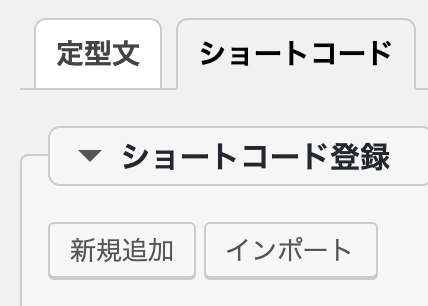 定型文
ショートコード

ショートコード登録

新規追加
インポート